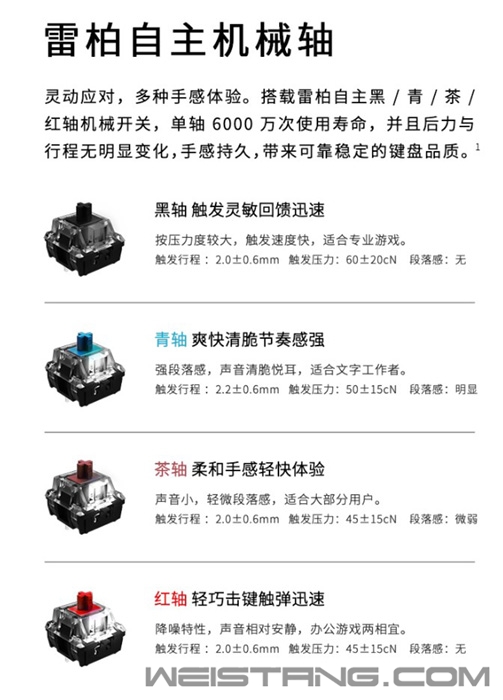 雷柏自主机械轴

灵动应对，多种手感体验。搭载雷柏自主黑/青/茶/红轴机械开关，单轴6000万次使用寿命，并且后力与行程无明显变化，手感持久，带来可靠稳定的键盘品质。$^{1}$

黑轴 触发灵敏回馈迅速

按压力度较大，触发速度快，适合专业游戏。

触发行程：2.0±0.6mm 触发压力：60±20cN 段落感：无

青轴 爽快清脆节奏感强

强段落感，声音清脆悦耳，适合文字工作者。

触发行程：2.2±0.6mm 触发压力：50±15cN 段落感：明显

茶轴 柔和手感轻快体验

声音小，轻微段落感，适合大部分用户。

触发行程：2.0±0.6mm 触发压力：45±15cN 段落感：微弱

红轴 轻巧击键触弹迅速

降噪特性，声音相对安静，办公游戏两相宜。

触发行程：2.0±0.6mm 触发压力：45±15cN 段落感：无

WEISTANG.COM